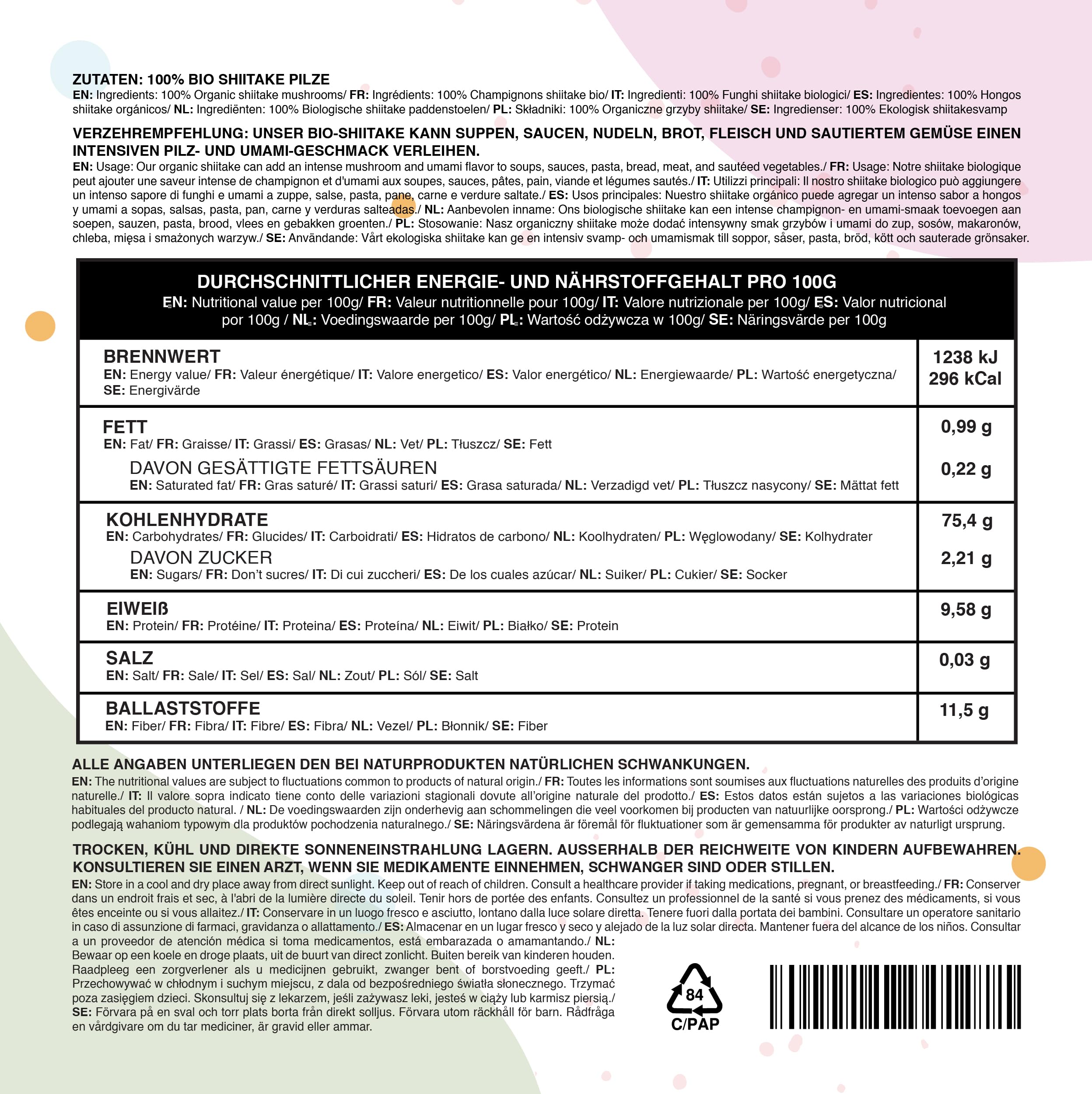 ZUTATEN: 100% BIO SHIITAKE PILZE

EN: Ingredients: 100% Organic shiitake mushrooms/ FR: Ingrédients: 100% Champignons shiitake bio/ IT: Ingredienti: 100% Funghi shiitake biologici/ ES: Ingredientes: 100% Hongos shiitake orgánicos/ NL: Ingrediënten: 100% Biologische shiitake paddenstoelen/ PL: Składniki: 100% Organiczne grzyby shiitake/ SE: Ingredienser: 100% Ekologisk shiitakesvamp

VERZEHREMPFEHLUNG: UNSER BIO-SHIITAKE KANN SUPPEN, SAUCEN, NUDELN, BROT, FLEISCH UND SAUTIERTEM GEMÜSE EINEN INTENSIVEN PILZ- UND UMAMI-GESCHMACK VERLEIHEN.

EN: Usage: Our organic shiitake can add an intense mushroom and umami flavor to soups, sauces, pasta, bread, meat, and sautéed vegetables./ FR: Usage: Notre shiitake biologique peut ajouter une saveur intense de champignon et d'umami aux soupes, sauces, pâtes, pain, viande et légumes sautés./ IT: Utilizzi principali: Il nostro shiitake biologico può aggiungere un intenso sapore di funghi e umami a zuppe, salse, pasta, pane, carne e verdure saltate./ ES: Usos principales: Nuestro shiitake orgánico puede agregar un intenso sabor a hongos y umami a sopas, salsas, pasta, pan, carne y verduras salteadas./ NL: Aanbevolen inname: Ons biologische shiitake kan een intense champignon- en umami-smaak toevoegen aan soepen, sauzen, pasta, brood, vlees en gebakken groenten./ PL: Stosowanie: Nasz organiczny shiitake może dodać intensywny smak grzybów i umami do zup, sosów, makaronów, chleba, mięsa i smażonych warzyw./ SE: Användande: Vårt ekologiska shiitake kan ge en intensiv svamp- och umamismak till soppor, såser, pasta, bröd, kött och sauterade grönsaker.

DURCHSCHNITTLICHER ENERGIE- UND NÄHRSTOFFGEHALT PRO 100G
EN: Nutritional value per 100g/ FR: Valeur nutritionnelle pour 100g/ IT: Valore nutrizionale per 100g/ ES: Valor nutricional por 100g / NL: Voedingswaarde per 100g/ PL: Wartość odżywcza w 100g/ SE: Näringsvärde per 100g

BRENNWERT
EN: Energy value/ FR: Valeur énergétique/ IT: Valore energetico/ ES: Valor energético/ NL: Energiewaarde/ PL: Wartość energetyczna/ SE: Energivärde
1238 kJ
296 kCal

FETT
EN: Fat/ FR: Graisse/ IT: Grassi/ ES: Grasas/ NL: Vet/ PL: Tłuszcz/ SE: Fett
0,99 g
DAVON GESÄTTIGTE FETTSÄUREN
EN: Saturated fat/ FR: Gras saturé/ IT: Grassi saturi/ ES: Grasa saturada/ NL: Verzadigd vet/ PL: Tłuszcz nasycony/ SE: Mättat fett
0,22 g

KOHLENHYDRATE
EN: Carbohydrates/ FR: Glucides/ IT: Carboidrati/ ES: Hidratos de carbono/ NL: Koolhydraten/ PL: Węglowodany/ SE: Kolhydrater
75,4 g
DAVON ZUCKER
EN: Sugars/ FR: Don't sucres/ IT: Di cui zuccheri/ ES: De los cuales azúcar/ NL: Suiker/ PL: Cukier/ SE: Socker
2,21 g

EIWEIß
EN: Protein/ FR: Protéine/ IT: Proteina/ ES: Proteína/ NL: Eiwit/ PL: Białko/ SE: Protein
9,58 g

SALZ
EN: Salt/ FR: Sale/ IT: Sel/ ES: Sal/ NL: Zout/ PL: Sól/ SE: Salt
0,03 g

BALLASTSTOFFE
EN: Fiber/ FR: Fibra/ IT: Fibre/ ES: Fibra/ NL: Vezel/ PL: Błonnik/ SE: Fiber
11,5 g

ALLE ANGABEN UNTERLIEGEN DEN BEI NATURPRODUKTEN NATÜRLICHEN SCHWANKUNGEN.

EN: The nutritional values are subject to fluctuations common to products of natural origin./ FR: Toutes les informations sont soumises aux fluctuations naturelles des produits d'origine naturelle./ IT: Il valore sopra indicato tiene conto delle variazioni stagionali dovute all'origine naturale del prodotto./ ES: Estos datos están sujetos a las variaciones biológicas habituales del producto natural. / NL: De voedingswaarden zijn onderhevig aan schommelingen die veel voorkomen bij producten van natuurlijke oorsprong./ PL: Wartości odżywcze podlegają wahaniom typowym dla produktów pochodzenia naturalnego./ SE: Näringsvärdena är föremål för fluktuationer som är gemensamma för produkter av naturligt ursprung.

TROCKEN, KÜHL UND DIREKTE SONNENEINSTRAHLUNG LAGERN. AUSSERHALB DER REICHWEITE VON KINDERN AUFBEWAHREN. KONSULTIEREN SIE EINEN ARZT, WENN SIE MEDIKAMENTE EINNEHMEN, SCHWANGER SIND ODER STILLEN.

EN: Store in a cool and dry place away from direct sunlight. Keep out of reach of children. Consult a healthcare provider if taking medications, pregnant, or breastfeeding./ FR: Conserver dans un endroit frais et sec, à l'abri de la lumière directe du soleil. Tenir hors de portée des enfants. Consultez un professionnel de la santé si vous prenez des médicaments, si vous êtes enceinte ou si vous allaitez./ IT: Conservare in un luogo fresco e asciutto, lontano dalla luce solare diretta. Tenere fuori dalla portata dei bambini. Consultare un operatore sanitario in caso di assunzione di farmaci, gravidanza o allattamento./ ES: Almacenar en un lugar fresco y seco y alejado de la luz solar directa. Mantener fuera del alcance de los niños. Consultar a un proveedor de atención médica si toma medicamentos, está embarazada o amamantando./ NL: Bewaar op een koele en droge plaats, uit de buurt van direct zonlicht. Buiten bereik van kinderen houden. Raadpleeg een zorgverlener als u medicijnen gebruikt, zwanger bent of borstvoeding geeft./ PL: Przechowywać w chłodnym i suchym miejscu, z dala od bezpośredniego światła słonecznego. Trzymać poza zasięgiem dzieci. Skonsultuj się z lekarzem, jeśli zażywasz leki, jesteś w ciąży lub karmisz piersią./ SE: Förvara på en sval och torr plats borta från direkt solljus. Förvara utom räckhåll för barn. Rådfråga en vårdgivare om du tar mediciner, är gravid eller ammar.

84
C/PAP